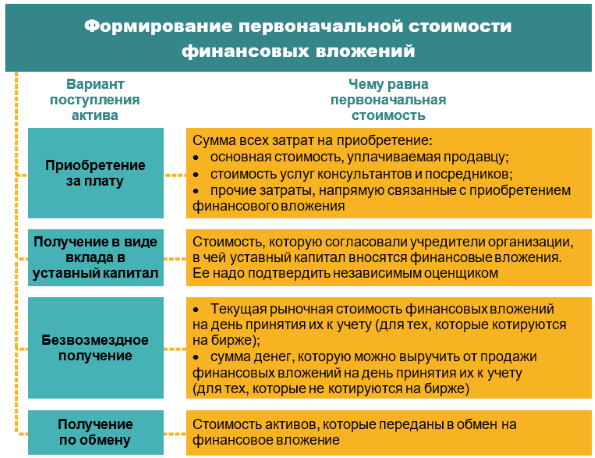 Формирование первоначальной стоимости финансовых вложений

Вариант поступления актива

Чему равна первоначальная стоимость

Приобретение за плату

Сумма всех затрат на приобретение:
• основная стоимость, уплачиваемая продавцу;
• стоимость услуг консультантов и посредников;
• прочие затраты, напрямую связанные с приобретением финансового вложения

Получение в виде вклада в уставный капитал

Стоимость, которую согласовали учредители организации, в чей уставный капитал вносятся финансовые вложения. Ее надо подтвердить независимым оценщиком

Безвозмездное получение

• Текущая рыночная стоимость финансовых вложений на день принятия их к учету (для тех, которые котируются на бирже);
• сумма денег, которую можно выручить от продажи финансовых вложений на день принятия их к учету (для тех, которые не котируются на бирже)

Получение по обмену

Стоимость активов, которые переданы в обмен на финансовое вложение